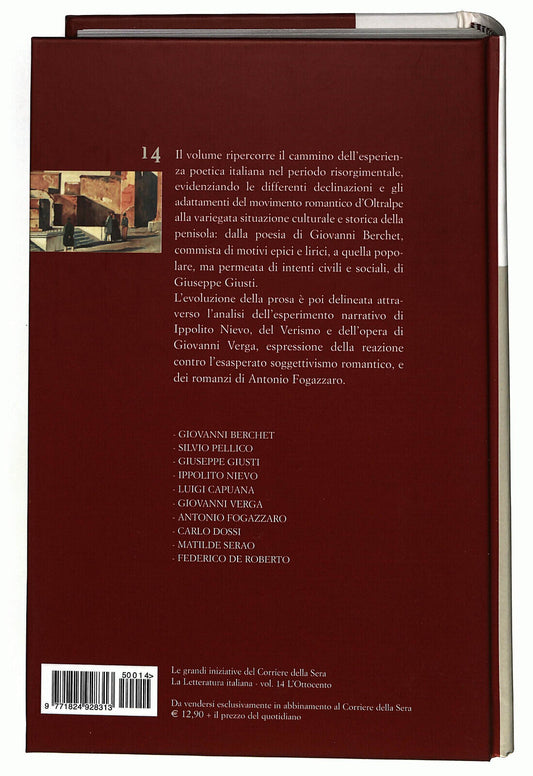 14

Il volume ripercorre il cammino dell'esperienza poetica italiana nel periodo risorgimentale, evidenziando le differenti declinazioni e gli adattamenti del movimento romantico d'Oltralpe alla variegata situazione culturale e storica della penisola: dalla poesia di Giovanni Berchet, commista di motivi epici e lirici, a quella popolare, ma permeata di intenti civili e sociali, di Giuseppe Giusti.
L'evoluzione della prosa è poi delineata attraverso l'analisi dell'esperimento narrativo di Ippolito Nievo, del Verismo e dell'opera di Giovanni Verga, espressione della reazione contro l'esasperato soggettivismo romantico, e dei romanzi di Antonio Fogazzaro.

- GIOVANNI BERCHET
- SILVIO PELLICO
- GIUSEPPE GIUSTI
- IPPOLITO NIEVO
- LUIGI CAPUANA
- GIOVANNI VERGA
- ANTONIO FOGAZZARO
- CARLO DOSSI
- MATILDE SERAO
- FEDERICO DE ROBERTO

50014>
9 771824 928313

Le grandi iniziative del Corriere della Sera
La Letteratura italiana - vol. 14 L'Ottocento

Da vendersi esclusivamente in abbinamento al Corriere della Sera
€ 12,90 + il prezzo del quotidiano